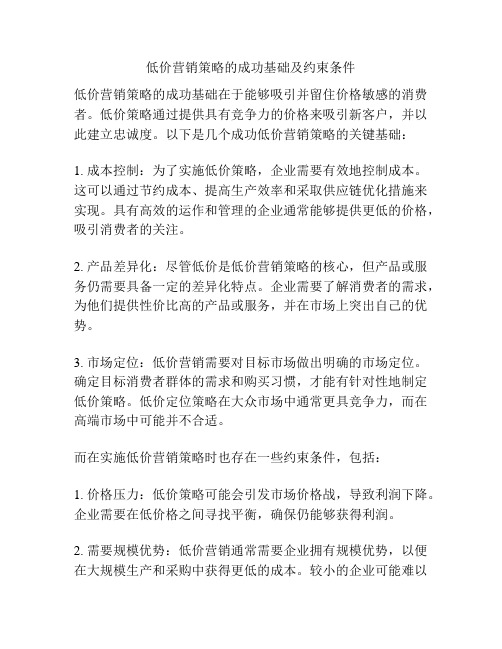 低价营销策略的成功基础及约束条件

低价营销策略的成功基础在于能够吸引并留住价格敏感的消费者。低价策略通过提供具有竞争力的价格来吸引新客户，并以此建立忠诚度。以下是几个成功低价营销策略的关键基础：

1. 成本控制：为了实施低价策略，企业需要有效地控制成本。这可以通过节约成本、提高生产效率和采取供应链优化措施来实现。具有高效的运作和管理的企业通常能够提供更低的价格，吸引消费者的关注。

2. 产品差异化：尽管低价是低价营销策略的核心，但产品或服务仍需要具备一定的差异化特点。企业需要了解消费者的需求，为他们提供性价比高的产品或服务，并在市场上突出自己的优势。

3. 市场定位：低价营销需要对目标市场做出明确的市场定位。确定目标消费者群体的需求和购买习惯，才能有针对性地制定低价策略。低价定位策略在大众市场中通常更具竞争力，而在高端市场中可能并不合适。

而在实施低价营销策略时也存在一些约束条件，包括：

1. 价格压力：低价策略可能会引发市场价格战，导致利润下降。企业需要在低价格之间寻找平衡，确保仍能够获得利润。

2. 需要规模优势：低价营销通常需要企业拥有规模优势，以便在大规模生产和采购中获得更低的成本。较小的企业可能难以